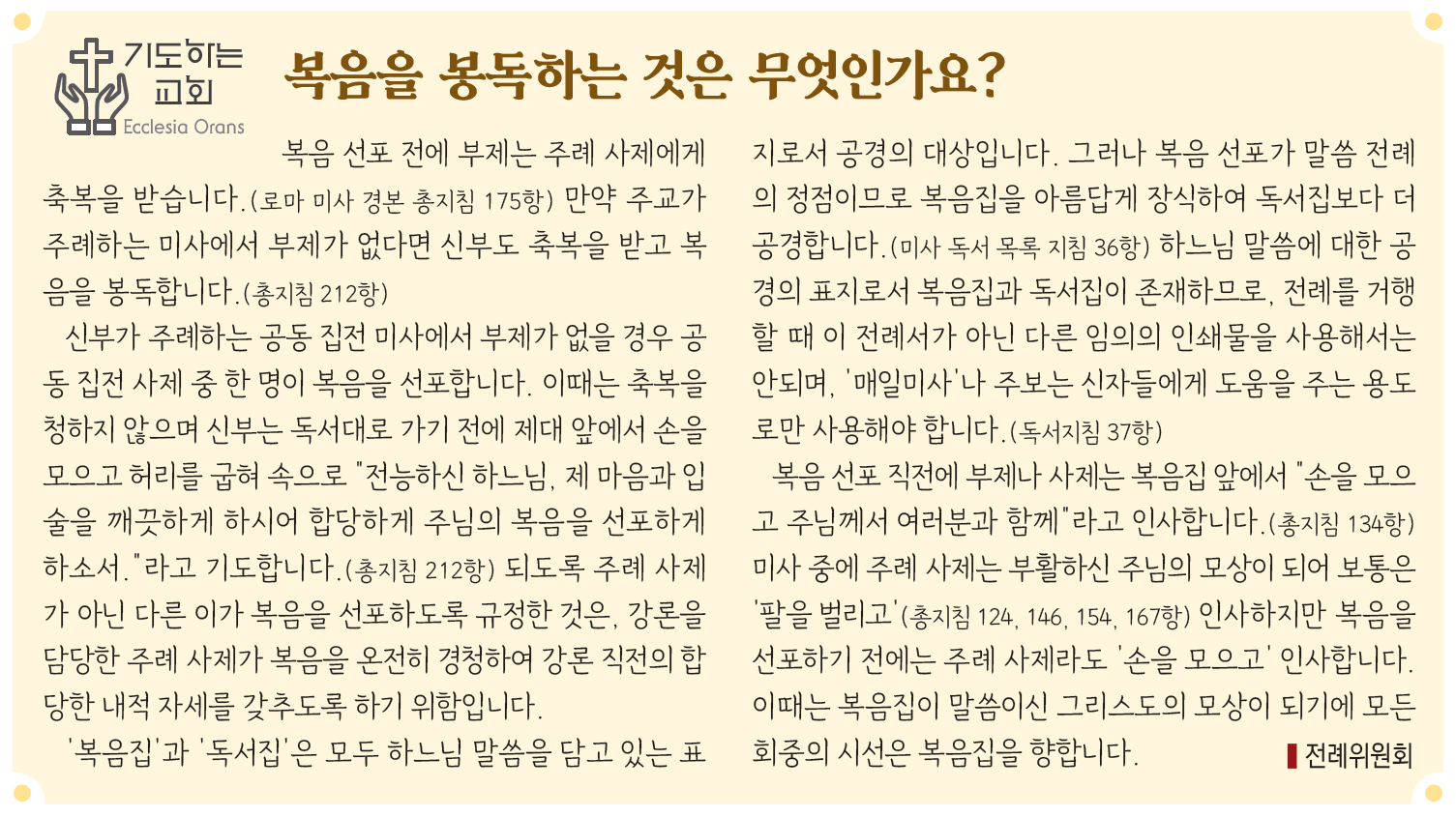 기도하는 교회
Ecclesia Orans

복음을 봉독하는 것은 무엇인가요?

복음 선포 전에 부제는 주례 사제에게 축복을 받습니다.(로마 미사 경본 총지침 175항) 만약 주교가 주례하는 미사에서 부제가 없다면 신부도 축복을 받고 복음을 봉독합니다.(총지침 212항)

신부가 주례하는 공동 집전 미사에서 부제가 없을 경우 공동 집전 사제 중 한 명이 복음을 선포합니다. 이때는 축복을 청하지 않으며 신부는 독서대로 가기 전에 제대 앞에서 손을 모으고 허리를 굽혀 속으로 "전능하신 하느님, 제 마음과 입술을 깨끗하게 하시어 합당하게 주님의 복음을 선포하게 하소서."라고 기도합니다.(총지침 212항) 되도록 주례 사제가 아닌 다른 이가 복음을 선포하도록 규정한 것은, 강론을 담당한 주례 사제가 복음을 온전히 경청하여 강론 직전의 합당한 내적 자세를 갖추도록 하기 위함입니다.

'복음집'과 '독서집'은 모두 하느님 말씀을 담고 있는 표지로서 공경의 대상입니다. 그러나 복음 선포가 말씀 전례의 정점이므로 복음집을 아름답게 장식하여 독서집보다 더 공경합니다.(미사 독서 목록 지침 36항) 하느님 말씀에 대한 공경의 표지로서 복음집과 독서집이 존재하므로, 전례를 거행할 때 이 전례서가 아닌 다른 임의의 인쇄물을 사용해서는 안되며, '매일미사'나 주보는 신자들에게 도움을 주는 용도로만 사용해야 합니다.(독서지침 37항)

복음 선포 직전에 부제나 사제는 복음집 앞에서 "손을 모으고 주님께서 여러분과 함께"라고 인사합니다.(총지침 134항) 미사 중에 주례 사제는 부활하신 주님의 모상이 되어 보통은 '팔을 벌리고'(총지침 124, 146, 154, 167항) 인사하지만 복음을 선포하기 전에는 주례 사제라도 '손을 모으고' 인사합니다. 이때는 복음집이 말씀이신 그리스도의 모상이 되기에 모든 회중의 시선은 복음집을 향합니다.

전례위원회